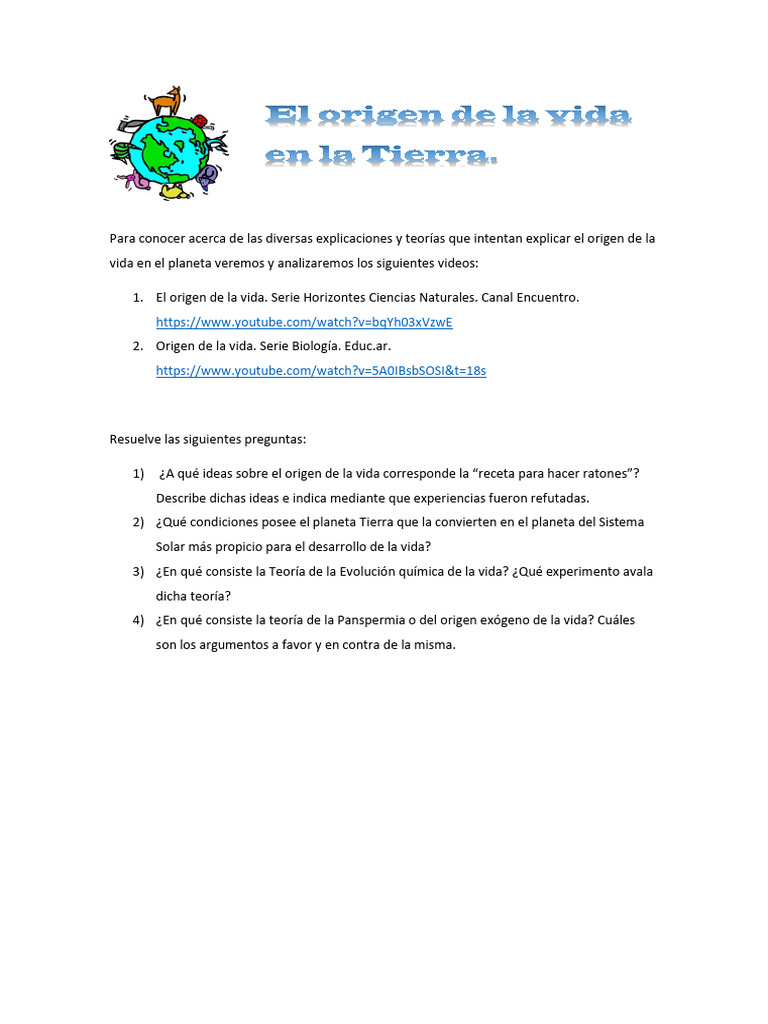 El origen de la vida en la Tierra.

Para conocer acerca de las diversas explicaciones y teorías que intentan explicar el origen de la vida en el planeta veremos y analizaremos los siguientes videos:

1. El origen de la vida. Serie Horizontes Ciencias Naturales. Canal Encuentro. https://www.youtube.com/watch?v=bqYh03xVzwE
2. Origen de la vida. Serie Biología. Educ.ar. https://www.youtube.com/watch?v=5A0IBsbSOSI&t=18s

Resuelve las siguientes preguntas:

1) ¿A qué ideas sobre el origen de la vida corresponde la "receta para hacer ratones"? Describe dichas ideas e indica mediante que experiencias fueron refutadas.
2) ¿Qué condiciones posee el planeta Tierra que la convierten en el planeta del Sistema Solar más propicio para el desarrollo de la vida?
3) ¿En qué consiste la Teoría de la Evolución química de la vida? ¿Qué experimento avala dicha teoría?
4) ¿En qué consiste la teoría de la Panspermia o del origen exógeno de la vida? Cuáles son los argumentos a favor y en contra de la misma.